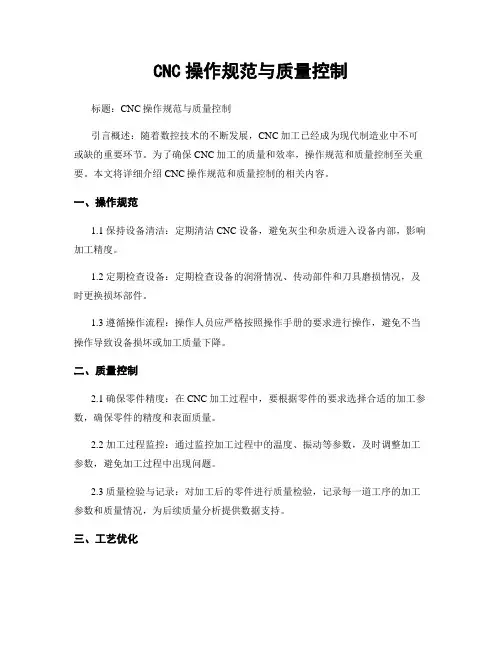 CNC 操作规范与质量控制

标题：CNC 操作规范与质量控制

引言概述：随着数控技术的不断发展，CNC 加工已经成为现代制造业中不可或缺的重要环节。为了确保 CNC 加工的质量和效率，操作规范和质量控制至关重要。本文将详细介绍 CNC 操作规范和质量控制的相关内容。

一、操作规范

1.1 保持设备清洁：定期清洁 CNC 设备，避免灰尘和杂质进入设备内部，影响加工精度。

1.2 定期检查设备：定期检查设备的润滑情况、传动部件和刀具磨损情况，及时更换损坏部件。

1.3 遵循操作流程：操作人员应严格按照操作手册的要求进行操作，避免不当操作导致设备损坏或加工质量下降。

二、质量控制

2.1 确保零件精度：在 CNC 加工过程中，要根据零件的要求选择合适的加工参数，确保零件的精度和表面质量。

2.2 加工过程监控：通过监控加工过程中的温度、振动等参数，及时调整加工参数，避免加工过程中出现问题。

2.3 质量检验与记录：对加工后的零件进行质量检验，记录每一道工序的加工参数和质量情况，为后续质量分析提供数据支持。

三、工艺优化